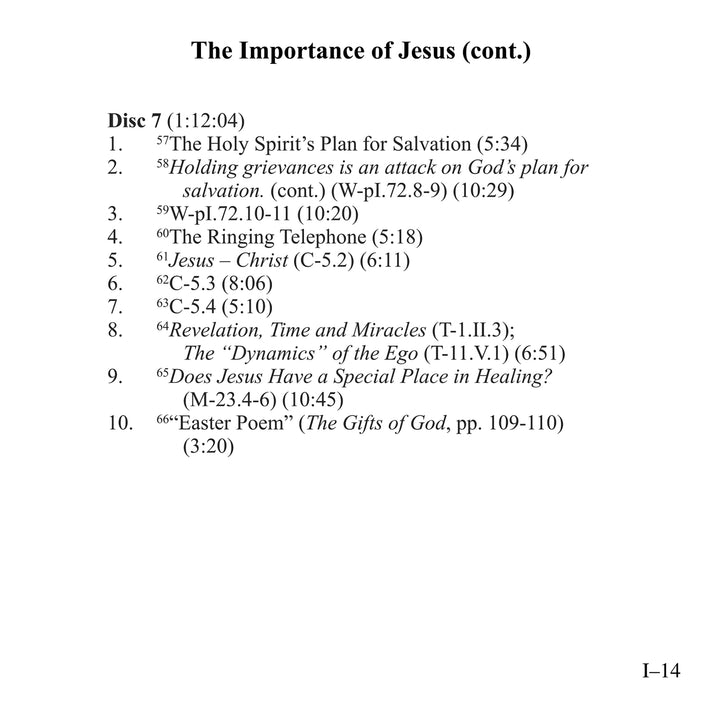 The Importance of Jesus (cont.)

Disc 7 (1:12:04)
1. $^{57}$The Holy Spirit's Plan for Salvation (5:34)
2. $^{58}$Holding grievances is an attack on God's plan for salvation. (cont.) (W-pI.72.8-9) (10:29)
3. $^{59}$W-pI.72.10-11 (10:20)
4. $^{60}$The Ringing Telephone (5:18)
5. $^{61}$Jesus – Christ (C-5.2) (6:11)
6. $^{62}$C-5.3 (8:06)
7. $^{63}$C-5.4 (5:10)
8. $^{64}$Revelation, Time and Miracles (T-1.II.3); The "Dynamics" of the Ego (T-11.V.1) (6:51)
9. $^{65}$Does Jesus Have a Special Place in Healing? (M-23.4-6) (10:45)
10. $^{66}$"Easter Poem" (The Gifts of God, pp. 109-110) (3:20)

I–14